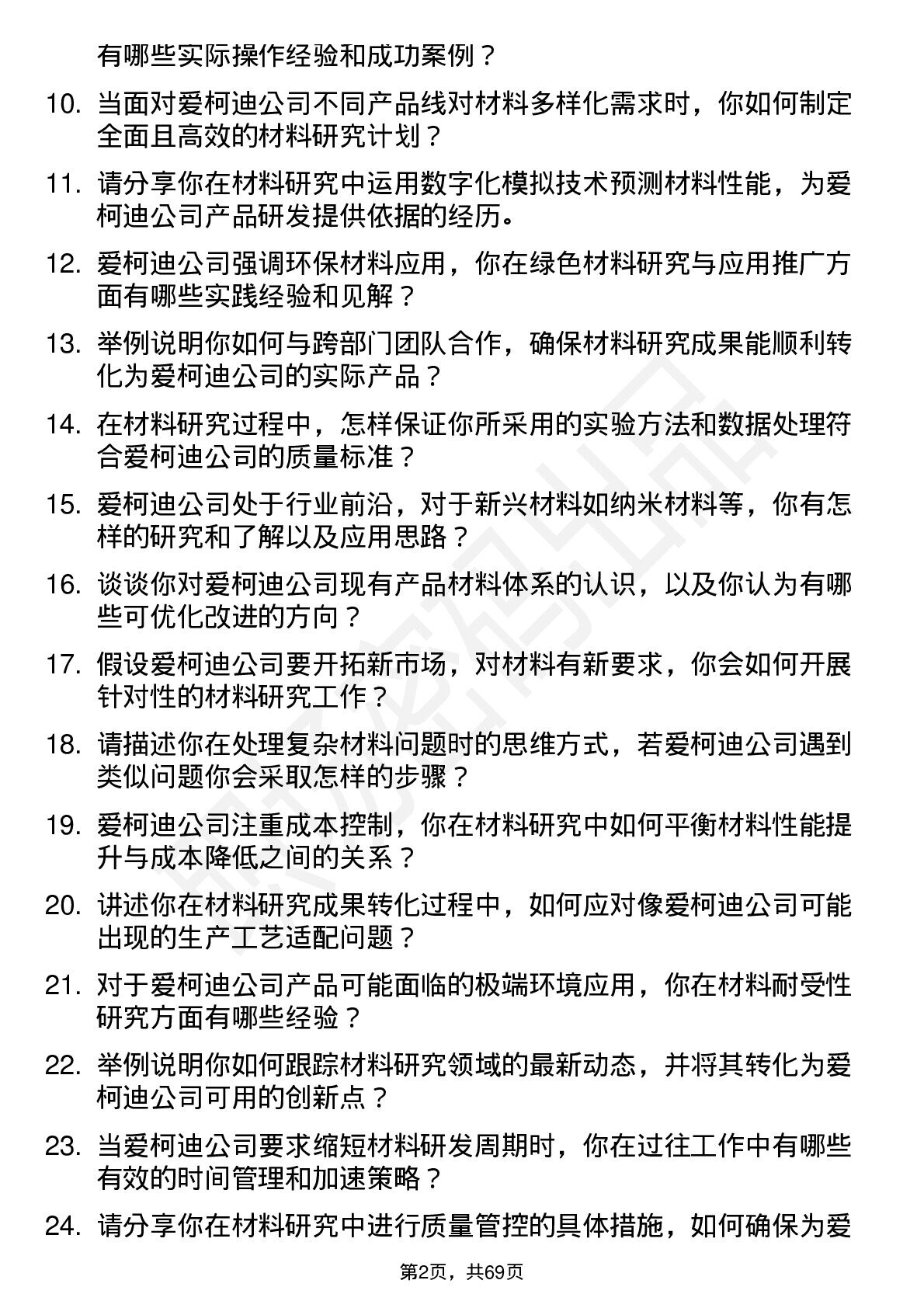 有哪些实际操作经验和成功案例？

10. 当面对爱柯迪公司不同产品线对材料多样化需求时，你如何制定全面且高效的材料研究计划？

11. 请分享你在材料研究中运用数字化模拟技术预测材料性能，为爱柯迪公司产品研发提供依据的经历。

12. 爱柯迪公司强调环保材料应用，你在绿色材料研究与应用推广方面有哪些实践经验和见解？

13. 举例说明你如何与跨部门团队合作，确保材料研究成果能顺利转化为爱柯迪公司的实际产品？

14. 在材料研究过程中，怎样保证你所采用的实验方法和数据处理符合爱柯迪公司的质量标准？

15. 爱柯迪公司处于行业前沿，对于新兴材料如纳米材料等，你有怎样的研究和了解以及应用思路？

16. 谈谈你对爱柯迪公司现有产品材料体系的认识，以及你认为有哪些可优化改进的方向？

17. 假设爱柯迪公司要开拓新市场，对材料有新要求，你会如何开展针对性的材料研究工作？

18. 请描述你在处理复杂材料问题时的思维方式，若爱柯迪公司遇到类似问题你会采取怎样的步骤？

19. 爱柯迪公司注重成本控制，你在材料研究中如何平衡材料性能提升与成本降低之间的关系？

20. 讲述你在材料研究成果转化过程中，如何应对像爱柯迪公司可能出现的生产工艺适配问题？

21. 对于爱柯迪公司产品可能面临的极端环境应用，你在材料耐受性研究方面有哪些经验？

22. 举例说明你如何跟踪材料研究领域的最新动态，并将其转化为爱柯迪公司可用的创新点？

23. 当爱柯迪公司要求缩短材料研发周期时，你在过往工作中有哪些有效的时间管理和加速策略？

24. 请分享你在材料研究中进行质量管控的具体措施，如何确保为爱

第2页，共69页